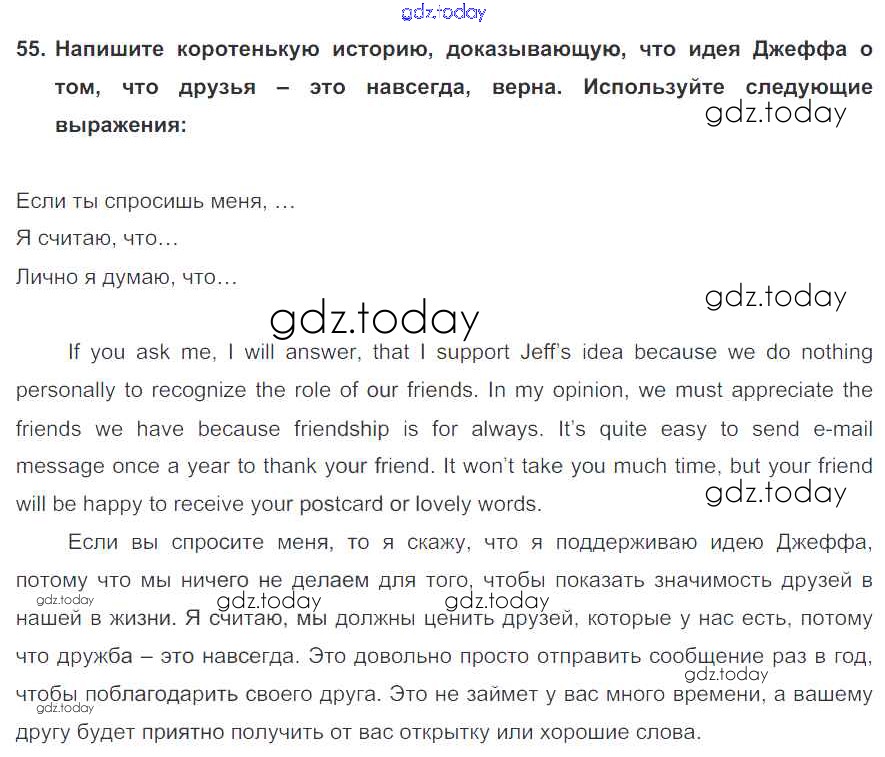 55. Напишите коротенькую историю, доказывающую, что идея Джеффа о том, что друзья – это навсегда, верна. Используйте следующие выражения:

Если ты спросишь меня, …
Я считаю, что…
Лично я думаю, что…

If you ask me, I will answer, that I support Jeff's idea because we do nothing personally to recognize the role of our friends. In my opinion, we must appreciate the friends we have because friendship is for always. It's quite easy to send e-mail message once a year to thank your friend. It won't take you much time, but your friend will be happy to receive your postcard or lovely words.

Если вы спросите меня, то я скажу, что я поддерживаю идею Джеффа, потому что мы ничего не делаем для того, чтобы показать значимость друзей в нашей в жизни. Я считаю, мы должны ценить друзей, которые у нас есть, потому что дружба – это навсегда. Это довольно просто отправить сообщение раз в год, чтобы поблагодарить своего друга. Это не займет у вас много времени, а вашему другу будет приятно получить от вас открытку или хорошие слова.

gdz.today